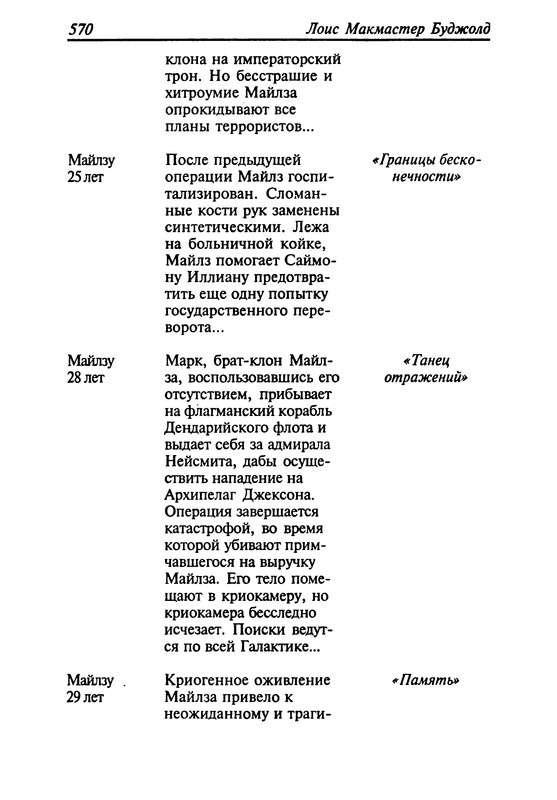 570 Лоис Макмастер Буджолд

| | | |
|---|---|---|
| | клона на императорский трон. Но бесстрашие и хитроумие Майлза опрокидывают все планы террористов... | |
| Майлзу 25 лет | После предыдущей операции Майлз госпитализирован. Сломанные кости рук заменены синтетическими. Лежа на больничной койке, Майлз помогает Саймону Иллиану предотвратить еще одну попытку государственного переворота... | «Границы бесконечности» |
| Майлзу 28 лет | Марк, брат-клон Майлза, воспользовавшись его отсутствием, прибывает на флагманский корабль Дендарийского флота и выдает себя за адмирала Нейсмита, дабы осуществить нападение на Архипелаг Джексона. Операция завершается катастрофой, во время которой убивают примчавшегося на выручку Майлза. Его тело помещают в криокамеру, но криокамера бесследно исчезает. Поиски ведутся по всей Галактике... | «Танец отражений» |
| Майлзу 29 лет | Криогенное оживление Майлза привело к неожиданному и траги- | «Память» |